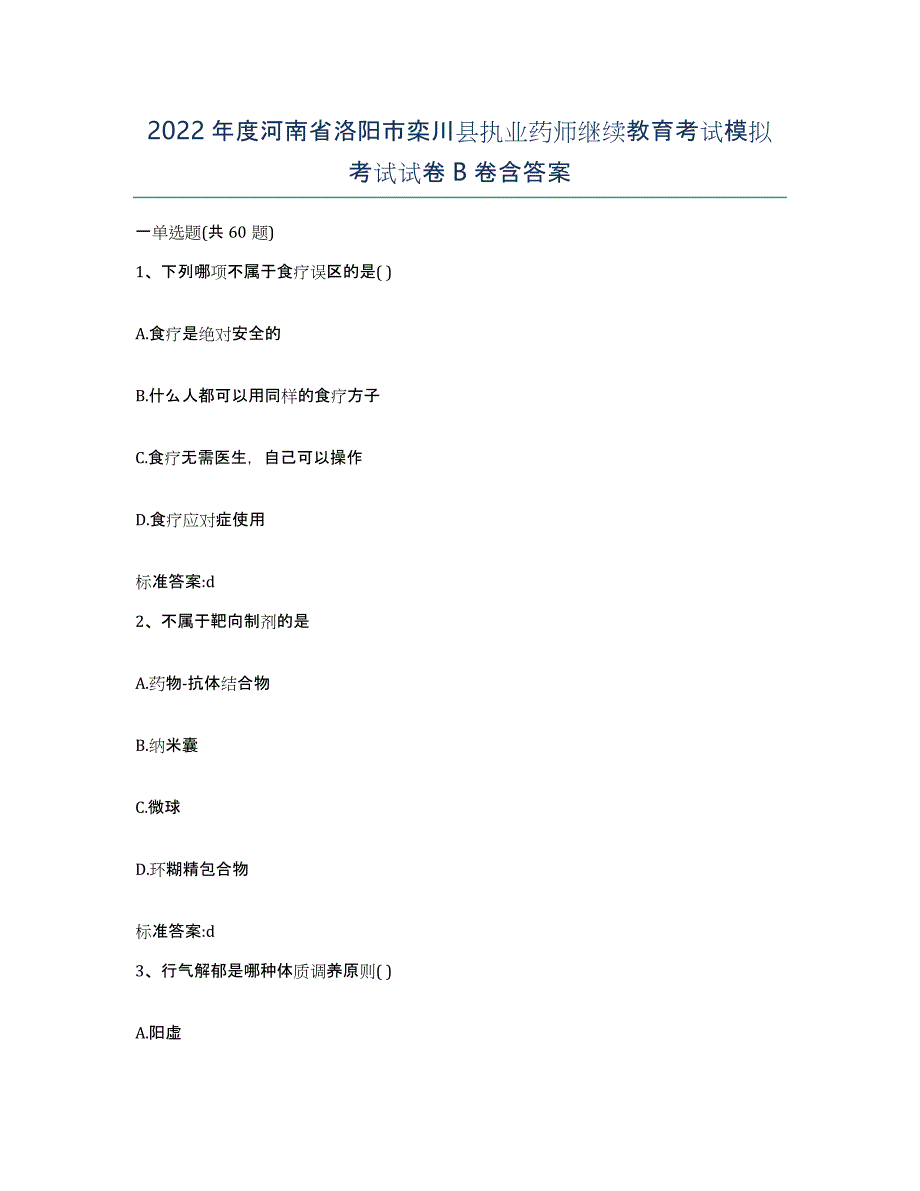 2022年度河南省洛阳市栾川县执业药师继续教育考试模拟考试试卷B卷含答案

一单选题(共60题)

1、下列哪项不属于食疗误区的是( )

A.食疗是绝对安全的

B.什么人都可以用同样的食疗方子

C.食疗无需医生，自己可以操作

D.食疗应对症使用

标准答案:d

2、不属于靶向制剂的是

A.药物-抗体结合物

B.纳米囊

C.微球

D.环糊精包合物

标准答案:d

3、行气解郁是哪种体质调养原则( )

A.阳虚